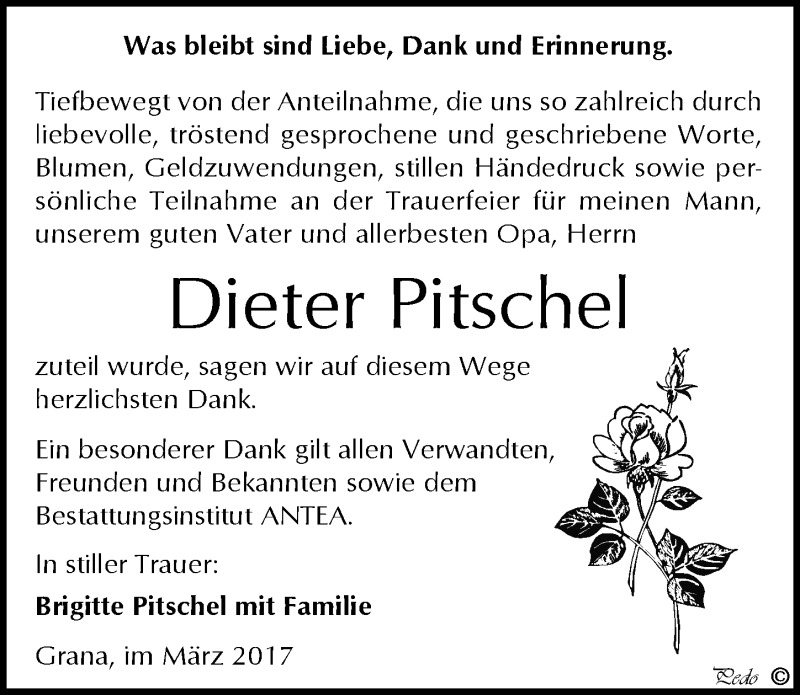 Was bleibt sind Liebe, Dank und Erinnerung.

Tiefbewegt von der Anteilnahme, die uns so zahlreich durch liebevolle, tröstend gesprochene und geschriebene Worte, Blumen, Geldzuwendungen, stillen Händedruck sowie persönliche Teilnahme an der Trauerfeier für meinen Mann, unserem guten Vater und allerbesten Opa, Herrn

Dieter Pitschel

zuteil wurde, sagen wir auf diesem Wege herzlichsten Dank.

Ein besonderer Dank gilt allen Verwandten, Freunden und Bekannten sowie dem Bestattungsinstitut ANTEA.

In stiller Trauer:

Brigitte Pitschel mit Familie

Grana, im März 2017

Pedo ©